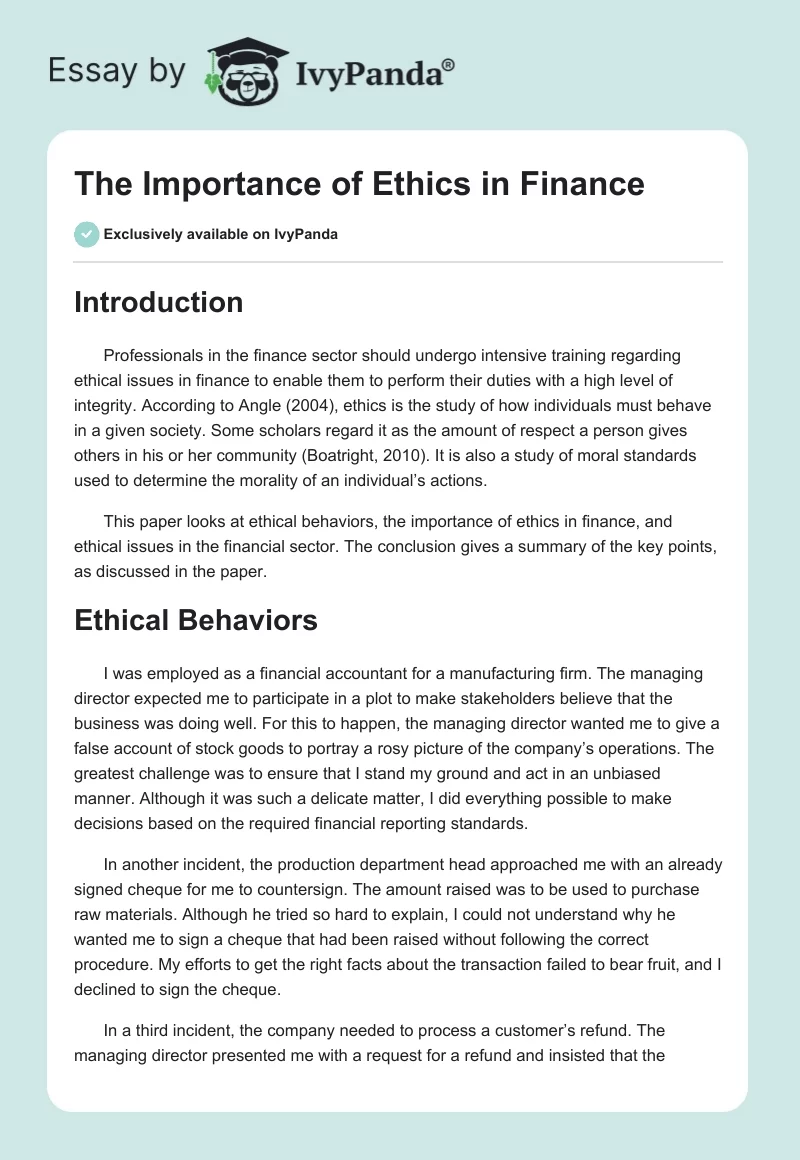 Essay by IvyPanda®

The Importance of Ethics in Finance

Exclusively available on IvyPanda

Introduction

Professionals in the finance sector should undergo intensive training regarding ethical issues in finance to enable them to perform their duties with a high level of integrity. According to Angle (2004), ethics is the study of how individuals must behave in a given society. Some scholars regard it as the amount of respect a person gives others in his or her community (Boatright, 2010). It is also a study of moral standards used to determine the morality of an individual's actions.

This paper looks at ethical behaviors, the importance of ethics in finance, and ethical issues in the financial sector. The conclusion gives a summary of the key points, as discussed in the paper.

Ethical Behaviors

I was employed as a financial accountant for a manufacturing firm. The managing director expected me to participate in a plot to make stakeholders believe that the business was doing well. For this to happen, the managing director wanted me to give a false account of stock goods to portray a rosy picture of the company's operations. The greatest challenge was to ensure that I stand my ground and act in an unbiased manner. Although it was such a delicate matter, I did everything possible to make decisions based on the required financial reporting standards.

In another incident, the production department head approached me with an already signed cheque for me to countersign. The amount raised was to be used to purchase raw materials. Although he tried so hard to explain, I could not understand why he wanted me to sign a cheque that had been raised without following the correct procedure. My efforts to get the right facts about the transaction failed to bear fruit, and I declined to sign the cheque.

In a third incident, the company needed to process a customer's refund. The managing director presented me with a request for a refund and insisted that the